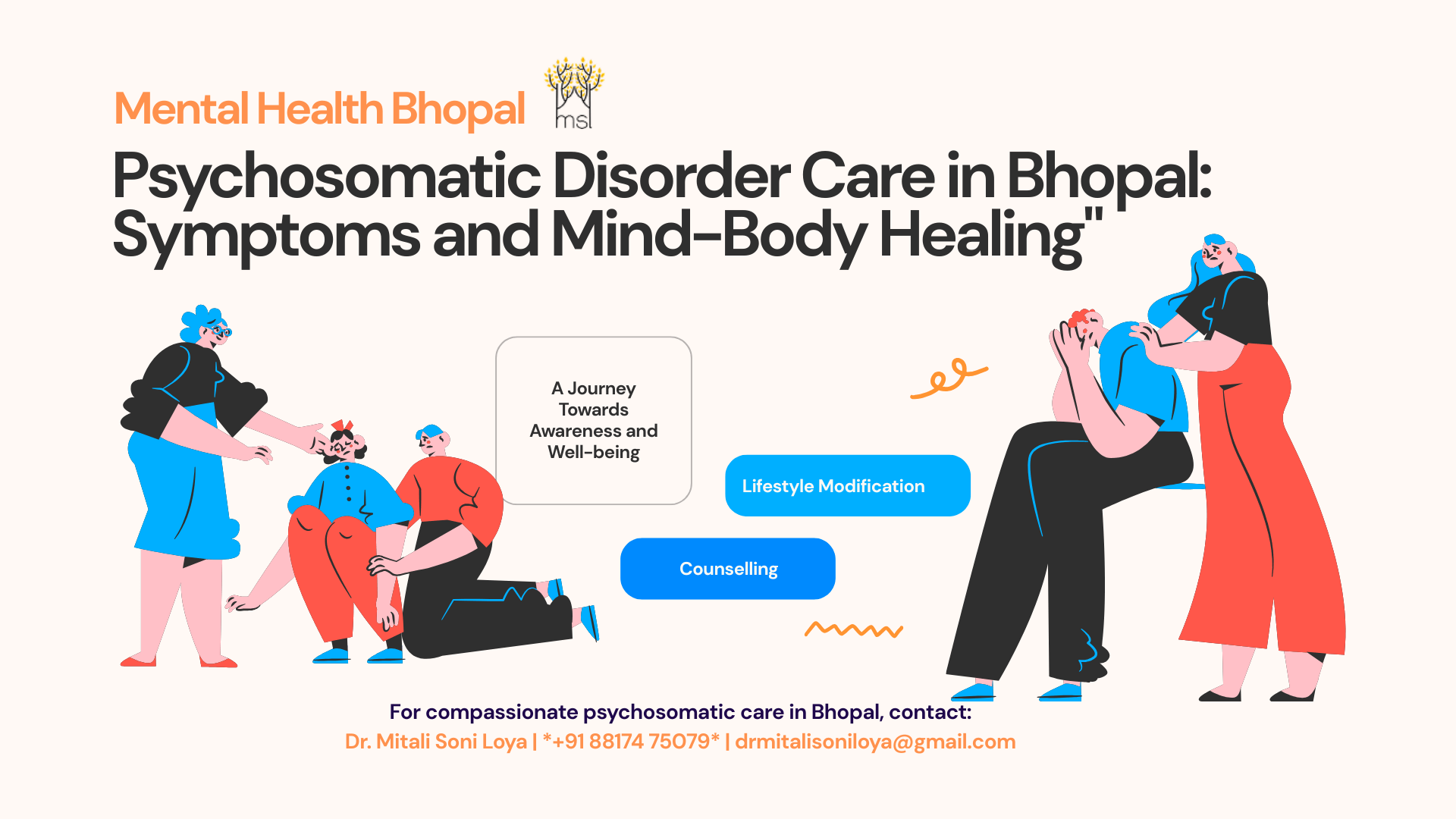 Mental Health Bhopal

msl

Psychosomatic Disorder Care in Bhopal: Symptoms and Mind-Body Healing"

A Journey Towards Awareness and Well-being

Lifestyle Modification

Counselling

For compassionate psychosomatic care in Bhopal, contact:

Dr. Mitali Soni Loya | *+91 88174 75079* | drmitalisoniloya@gmail.com